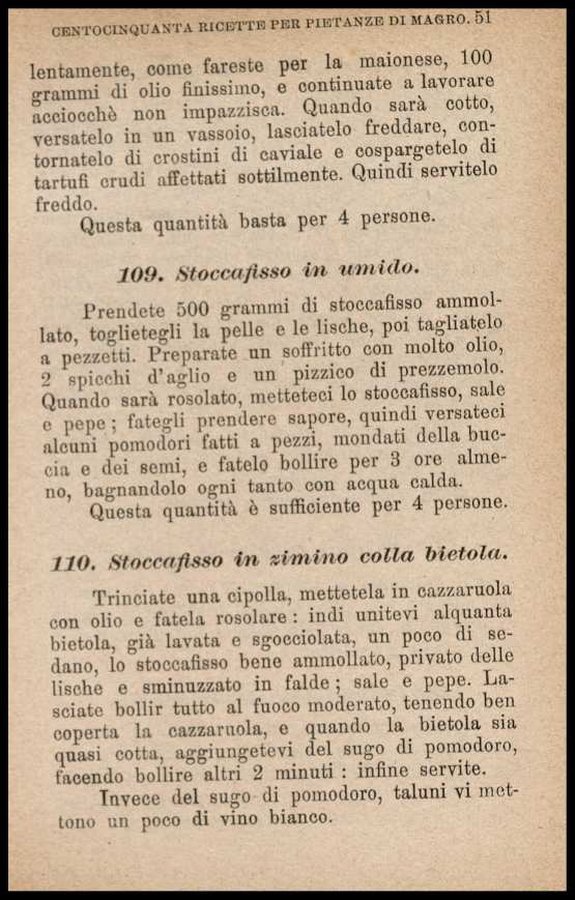 CENTOCINQUANTA RICETTE PER PIETANZE DI MAGRO. 51

lentamente, come fareste per la maionese, 100 grammi di olio finissimo, e continuate a lavorare acciocchè non impazzisca. Quando sarà cotto, versatelo in un vassoio, lasciatelo freddare, contornatelo di crostini di caviale e cospargetelo di tartufi crudi affettati sottilmente. Quindi servitelo freddo.

Questa quantità basta per 4 persone.

109. Stoccafisso in umido.

Prendete 500 grammi di stoccafisso ammollato, toglietegli la pelle e le lische, poi tagliatelo a pezzetti. Preparate un soffritto con molto olio, 2 spicchi d'aglio e un pizzico di prezzemolo. Quando sarà rosolato, metteteci lo stoccafisso, sale e pepe; fategli prendere sapore, quindi versateci alcuni pomodori fatti a pezzi, mondati della buccia e dei semi, e fatelo bollire per 3 ore almeno, bagnandolo ogni tanto con acqua calda.

Questa quantità è sufficiente per 4 persone.

110. Stoccafisso in zimino colla bietola.

Trinciate una cipolla, mettetela in cazzaruola con olio e fatela rosolare: indi unitevi alquanta bietola, già lavata e sgocciolata, un poco di sedano, lo stoccafisso bene ammollato, privato delle lische e sminuzzato in falde; sale e pepe. Lasciate bollir tutto al fuoco moderato, tenendo ben coperta la cazzaruola, e quando la bietola sia quasi cotta, aggiungetevi del sugo di pomodoro, facendo bollire altri 2 minuti: infine servite.

Invece del sugo di pomodoro, taluni vi mettono un poco di vino bianco.